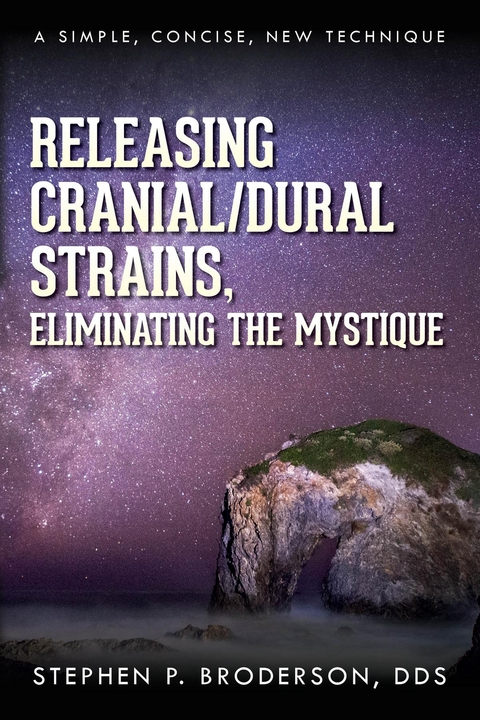 A SIMPLE, CONCISE, NEW TECHNIQUE

RELEASING CRANIAL/DURAL STRAINS, ELIMINATING THE MYSTIQUE

STEPHEN P. BRODERSON, DDS